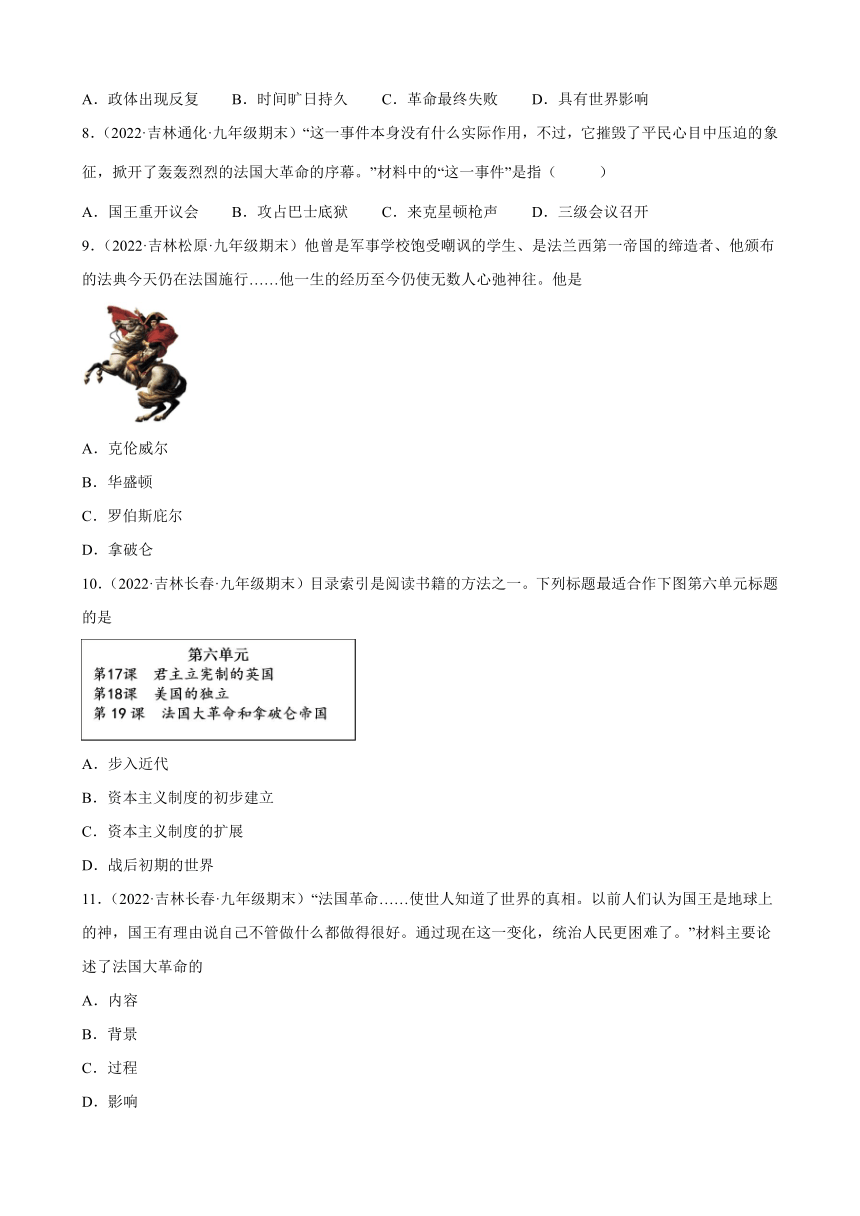 A．政体出现反复　B．时间旷日持久　C．革命最终失败　D．具有世界影响

8．（2022·吉林通化·九年级期末）“这一事件本身没有什么实际作用，不过，它摧毁了平民心目中压迫的象征，掀开了轰轰烈烈的法国大革命的序幕。”材料中的“这一事件”是指（　　）

A．国王重开议会　B．攻占巴士底狱　C．来克星顿枪声　D．三级会议召开

9．（2022·吉林松原·九年级期末）他曾是军事学校饱受嘲讽的学生、是法兰西第一帝国的缔造者、他颁布的法典今天仍在法国施行……他一生的经历至今仍使无数人心驰神往。他是

A．克伦威尔

B．华盛顿

C．罗伯斯庇尔

D．拿破仑

10．（2022·吉林长春·九年级期末）目录索引是阅读书籍的方法之一。下列标题最适合作下图第六单元标题的是

第六单元
第17课　君主立宪制的英国
第18课　美国的独立
第 19 课　法国大革命和拿破仑帝国

A．步入近代

B．资本主义制度的初步建立

C．资本主义制度的扩展

D．战后初期的世界

11．（2022·吉林长春·九年级期末）“法国革命……使世人知道了世界的真相。以前人们认为国王是地球上的神，国王有理由说自己不管做什么都做得很好。通过现在这一变化，统治人民更困难了。”材料主要论述了法国大革命的

A．内容

B．背景

C．过程

D．影响